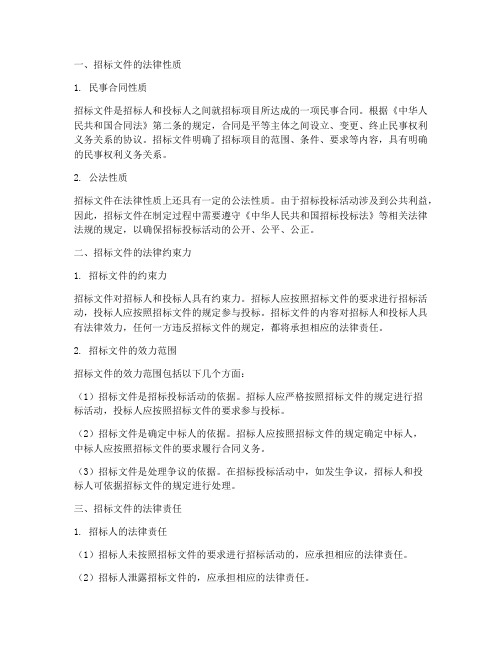 一、招标文件的法律性质

1. 民事合同性质

招标文件是招标人和投标人之间就招标项目所达成的一项民事合同。根据《中华人民共和国合同法》第二条的规定，合同是平等主体之间设立、变更、终止民事权利义务关系的协议。招标文件明确了招标项目的范围、条件、要求等内容，具有明确的民事权利义务关系。

2. 公法性质

招标文件在法律性质上还具有一定的公法性质。由于招标投标活动涉及到公共利益，因此，招标文件在制定过程中需要遵守《中华人民共和国招标投标法》等相关法律法规的规定，以确保招标投标活动的公开、公平、公正。

二、招标文件的法律约束力

1. 招标文件的约束力

招标文件对招标人和投标人具有约束力。招标人应按照招标文件的要求进行招标活动，投标人应按照招标文件的规定参与投标。招标文件的内容对招标人和投标人具有法律效力，任何一方违反招标文件的规定，都将承担相应的法律责任。

2. 招标文件的效力范围

招标文件的效力范围包括以下几个方面：

（1）招标文件是招标投标活动的依据。招标人应严格按照招标文件的规定进行招标活动，投标人应按照招标文件的要求参与投标。

（2）招标文件是确定中标人的依据。招标人应按照招标文件的规定确定中标人，中标人应按照招标文件的要求履行合同义务。

（3）招标文件是处理争议的依据。在招标投标活动中，如发生争议，招标人和投标人可依据招标文件的规定进行处理。

三、招标文件的法律责任

1. 招标人的法律责任

（1）招标人未按照招标文件的要求进行招标活动的，应承担相应的法律责任。

（2）招标人泄露招标文件的，应承担相应的法律责任。